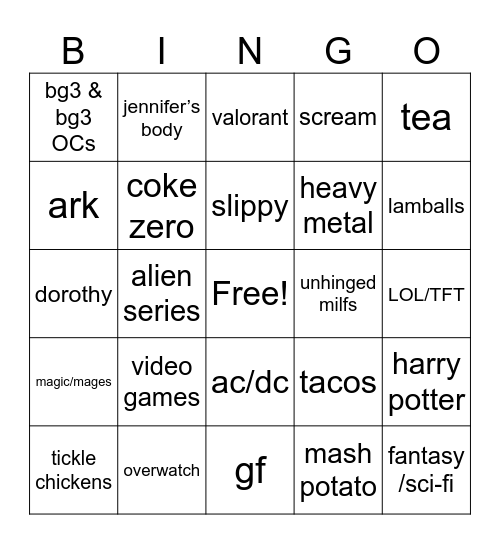 | B | I | N | G | O |
|---|---|---|---|---|
| bg3 & bg3 OCs | jennifer's body | valorant | scream | tea |
| ark | coke zero | slippy | heavy metal | lamballs |
| dorothy | alien series | Free! | unhinged milfs | LOL/TFT |
| magic/mages | video games | ac/dc | tacos | harry potter |
| tickle chickens | overwatch | gf | mash potato | fantasy /sci-fi |